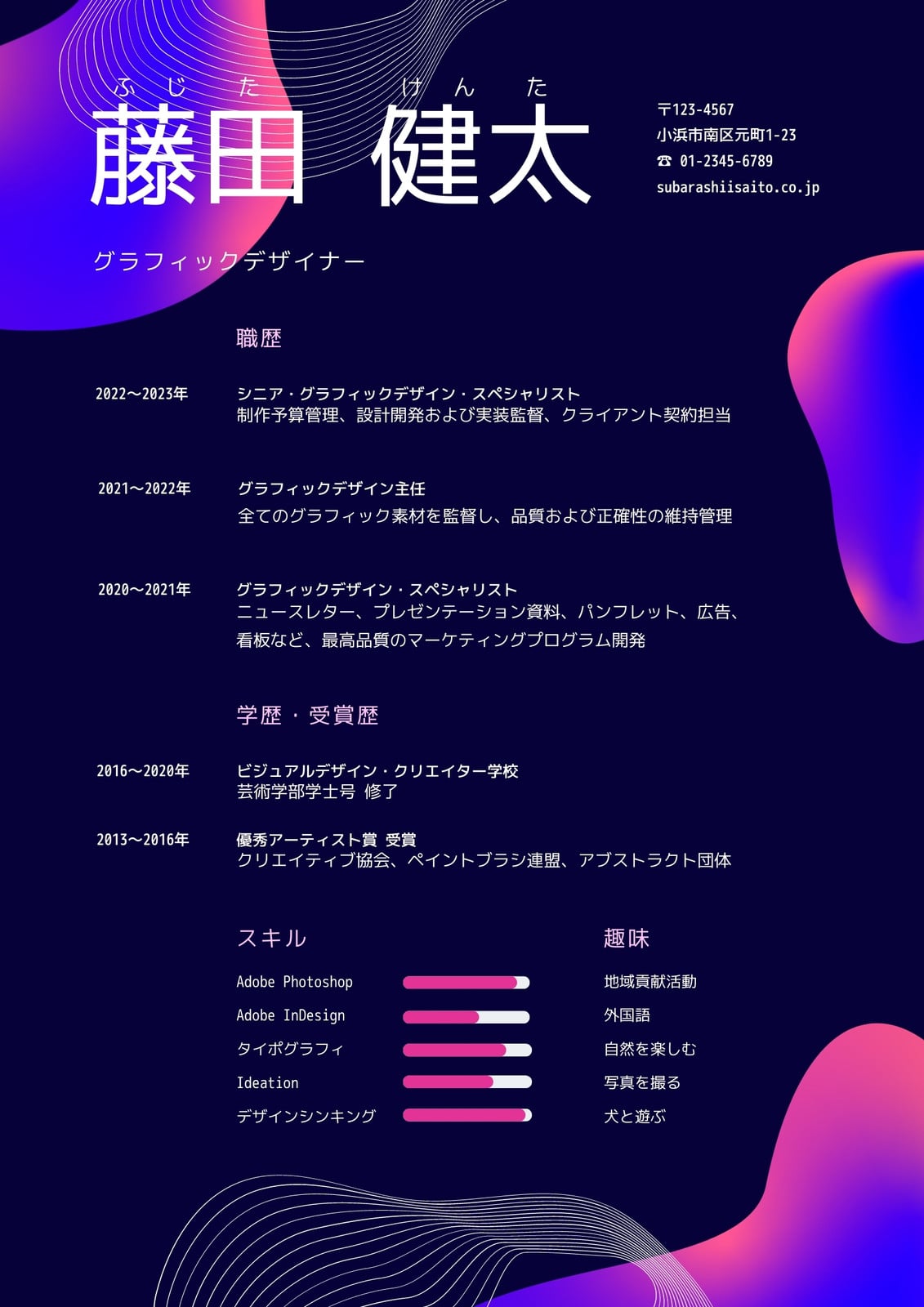 ふじた けんた
藤田 健太

〒123-4567
小浜市南区元町1-23
☎ 01-2345-6789
subarashiisaito.co.jp

グラフィックデザイナー

職歴

2022〜2023年
シニア・グラフィックデザイン・スペシャリスト
制作予算管理、設計開発および実装監督、クライアント契約担当

2021〜2022年
グラフィックデザイン主任
全てのグラフィック素材を監督し、品質および正確性の維持管理

2020〜2021年
グラフィックデザイン・スペシャリスト
ニュースレター、プレゼンテーション資料、パンフレット、広告、看板など、最高品質のマーケティングプログラム開発

学歴・受賞歴

2016〜2020年
ビジュアルデザイン・クリエイター学校
芸術学部学士号 修了

2013〜2016年
優秀アーティスト賞 受賞
クリエイティブ協会、ペイントブラシ連盟、アブストラクト団体

スキル
Adobe Photoshop
Adobe InDesign
タイポグラフィ
Ideation
デザインシンキング

趣味
地域貢献活動
外国語
自然を楽しむ
写真を撮る
犬と遊ぶ